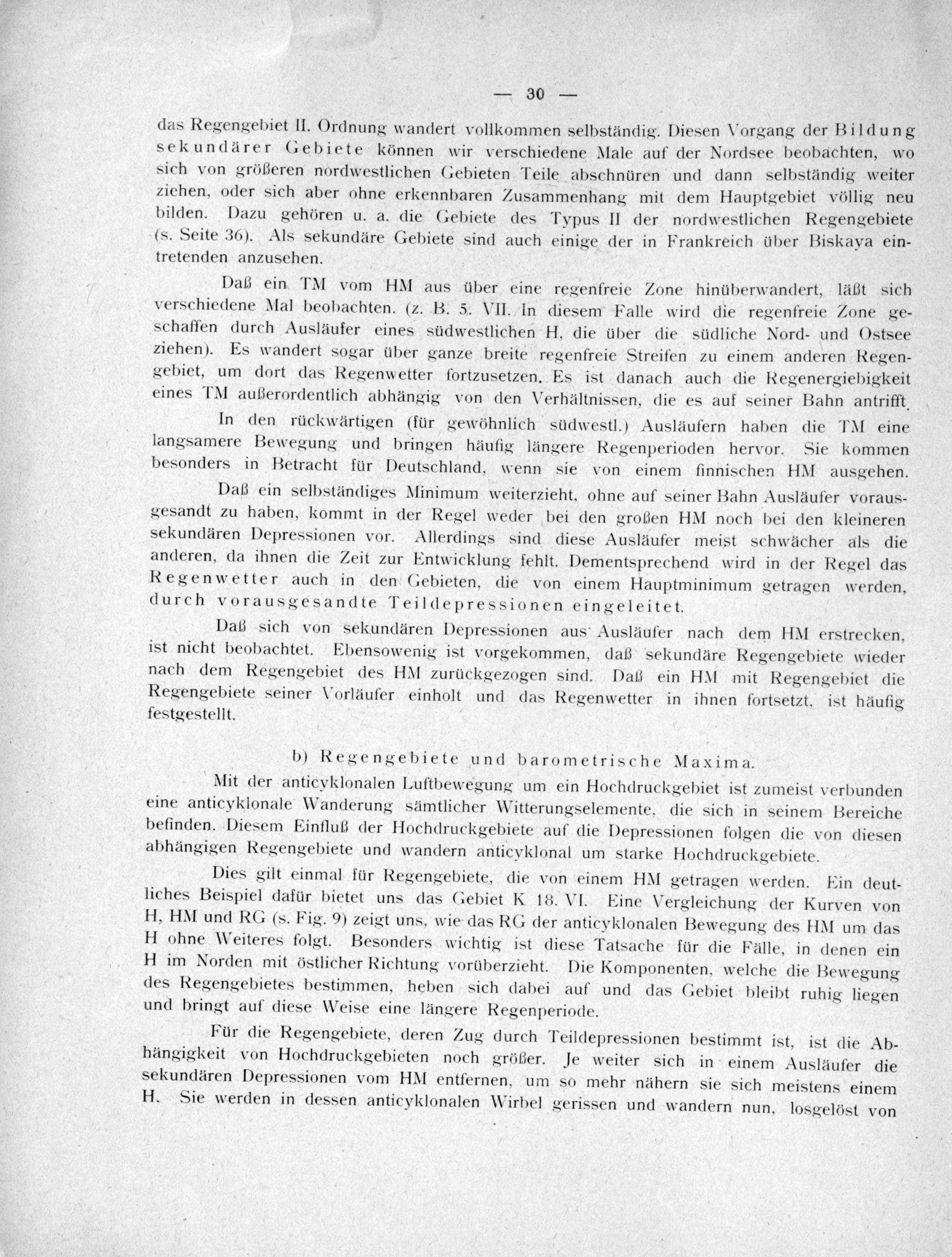 — 30 —

das Regengebiet II. Ordnung wandert vollkommen selbständig. Diesen Vorgang der Bildung sekundärer Gebiete können wir verschiedene Male auf der Nordsee beobachten, wo sich von größeren nordwestlichen Gebieten Teile abschnüren und dann selbständig weiter ziehen, oder sich aber ohne erkennbaren Zusammenhang mit dem Hauptgebiet völlig neu bilden. Dazu gehören u. a. die Gebiete des Typus II der nordwestlichen Regengebiete (s. Seite 36). Als sekundäre Gebiete sind auch einige der in Frankreich über Biskaya eintretenden anzusehen.

Daß ein TM vom HM aus über eine regenfreie Zone hinüberwandert, läßt sich verschiedene Mal beobachten. (z. B. 5. VII. In diesem Falle wird die regenfreie Zone geschaffen durch Ausläufer eines südwestlichen H, die über die südliche Nord- und Ostsee ziehen). Es wandert sogar über ganze breite regenfreie Streifen zu einem anderen Regengebiet, um dort das Regenwetter fortzusetzen. Es ist danach auch die Regenergiebigkeit eines TM außerordentlich abhängig von den Verhältnissen, die es auf seiner Bahn antrifft.

In den rückwärtigen (für gewöhnlich südwestl.) Ausläufern haben die TM eine langsamere Bewegung und bringen häufig längere Regenperioden hervor. Sie kommen besonders in Betracht für Deutschland, wenn sie von einem finnischen HM ausgehen.

Daß ein selbständiges Minimum weiterzieht, ohne auf seiner Bahn Ausläufer vorausgesandt zu haben, kommt in der Regel weder bei den großen HM noch bei den kleineren sekundären Depressionen vor. Allerdings sind diese Ausläufer meist schwächer als die anderen, da ihnen die Zeit zur Entwicklung fehlt. Dementsprechend wird in der Regel das Regenwetter auch in den Gebieten, die von einem Hauptminimum getragen werden, durch vorausgesandte Teildepressionen eingeleitet.

Daß sich von sekundären Depressionen aus Ausläufer nach dem HM erstrecken, ist nicht beobachtet. Ebensowenig ist vorgekommen, daß sekundäre Regengebiete wieder nach dem Regengebiet des HM zurückgezogen sind. Daß ein HM mit Regengebiet die Regengebiete seiner Vorläufer einholt und das Regenwetter in ihnen fortsetzt, ist häufig festgestellt.

b) Regengebiete und barometrische Maxima.

Mit der anticyklonalen Luftbewegung um ein Hochdruckgebiet ist zumeist verbunden eine anticyklonale Wanderung sämtlicher Witterungselemente, die sich in seinem Bereiche befinden. Diesem Einfluß der Hochdruckgebiete auf die Depressionen folgen die von diesen abhängigen Regengebiete und wandern anticyklonal um starke Hochdruckgebiete.

Dies gilt einmal für Regengebiete, die von einem HM getragen werden. Ein deutliches Beispiel dafür bietet uns das Gebiet K 18. VI. Eine Vergleichung der Kurven von H, HM und RG (s. Fig. 9) zeigt uns, wie das RG der anticyklonalen Bewegung des HM um das H ohne Weiteres folgt. Besonders wichtig ist diese Tatsache für die Fälle, in denen ein H im Norden mit östlicher Richtung vorüberzieht. Die Komponenten, welche die Bewegung des Regengebietes bestimmen, heben sich dabei auf und das Gebiet bleibt ruhig liegen und bringt auf diese Weise eine längere Regenperiode.

Für die Regengebiete, deren Zug durch Teildepressionen bestimmt ist, ist die Abhängigkeit von Hochdruckgebieten noch größer. Je weiter sich in einem Ausläufer die sekundären Depressionen vom HM entfernen, um so mehr nähern sie sich meistens einem H. Sie werden in dessen anticyklonalen Wirbel gerissen und wandern nun, losgelöst von